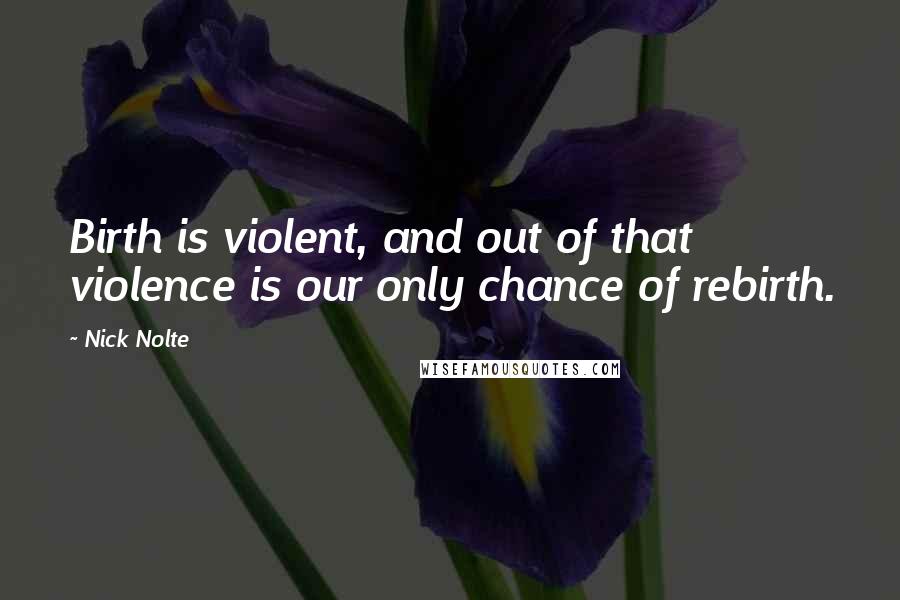 Birth is violent, and out of that violence is our only chance of rebirth.

~ Nick Nolte

WISEFAMOUSQUOTES.COM